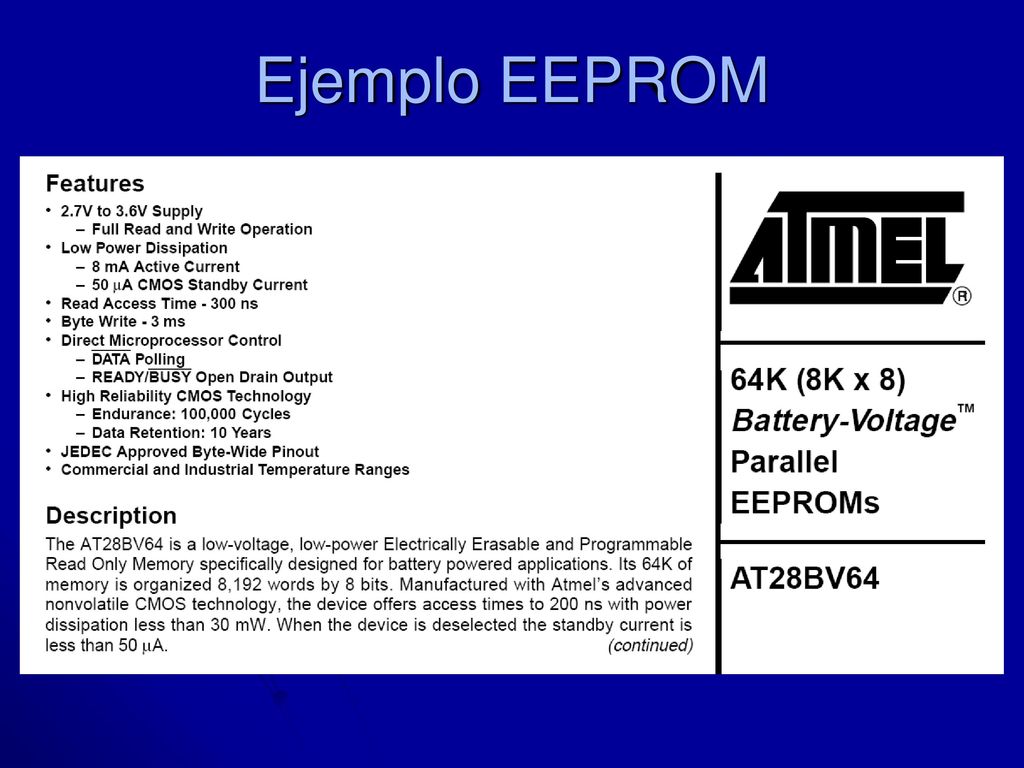 Ejemplo EEPROM

Features
• 2.7V to 3.6V Supply
– Full Read and Write Operation
• Low Power Dissipation
– 8 mA Active Current
– 50 $\mu$A CMOS Standby Current
• Read Access Time - 300 ns
• Byte Write - 3 ms
• Direct Microprocessor Control
– $\overline{DATA}$ Polling
– READY/$\overline{BUSY}$ Open Drain Output
• High Reliability CMOS Technology
– Endurance: 100,000 Cycles
– Data Retention: 10 Years
• JEDEC Approved Byte-Wide Pinout
• Commercial and Industrial Temperature Ranges

Description
The AT28BV64 is a low-voltage, low-power Electrically Erasable and Programmable Read Only Memory specifically designed for battery powered applications. Its 64K of memory is organized 8,192 words by 8 bits. Manufactured with Atmel's advanced nonvolatile CMOS technology, the device offers access times to 200 ns with power dissipation less than 30 mW. When the device is deselected the standby current is less than 50 $\mu$A. (continued)

ATMEL®

64K (8K x 8)
Battery-Voltage™
Parallel
EEPROMs

AT28BV64